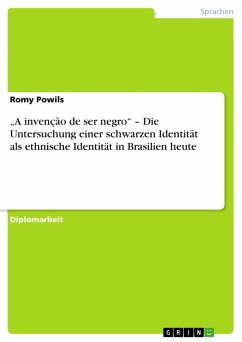 Sprachen

Romy Powils

„A invenção de ser negro“ – Die Untersuchung einer schwarzen Identität als ethnische Identität in Brasilien heute

Diplomarbeit

GRIN